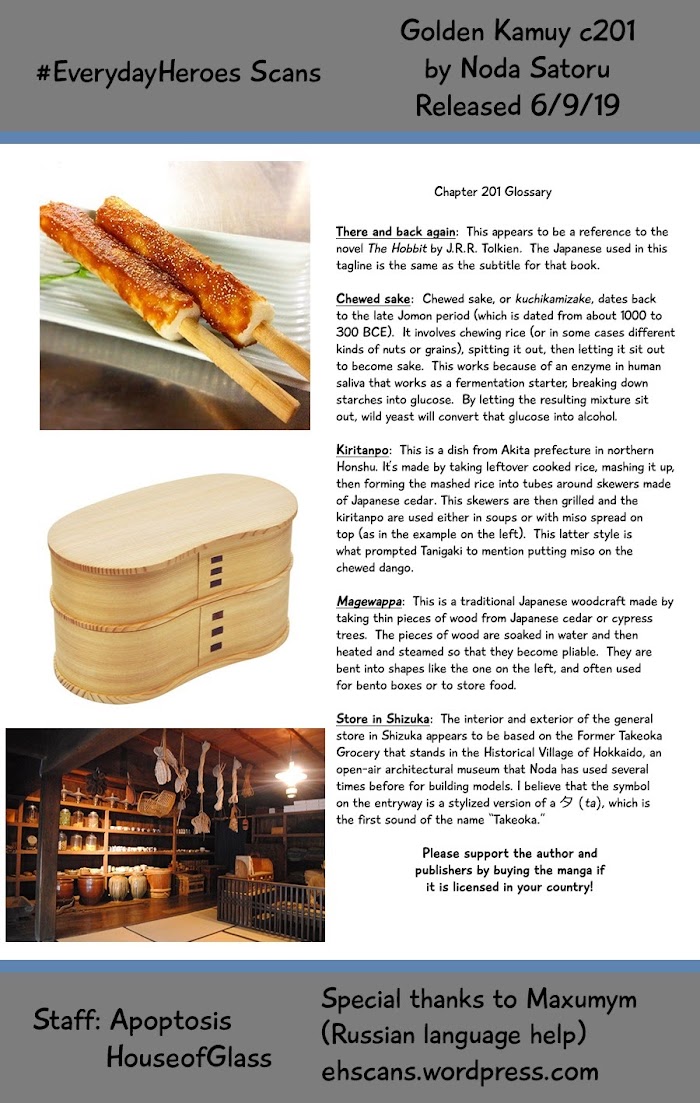 #EverydayHeroes Scans

Golden Kamuy c201
by Noda Satoru
Released 6/9/19

Chapter 201 Glossary

There and back again: This appears to be a reference to the novel The Hobbit by J.R.R. Tolkien. The Japanese used in this tagline is the same as the subtitle for that book.

Chewed sake: Chewed sake, or kuchikamizake, dates back to the late Jomon period (which is dated from about 1000 to 300 BCE). It involves chewing rice (or in some cases different kinds of nuts or grains), spitting it out, then letting it sit out to become sake. This works because of an enzyme in human saliva that works as a fermentation starter, breaking down starches into glucose. By letting the resulting mixture sit out, wild yeast will convert that glucose into alcohol.

Kiritanpo: This is a dish from Akita prefecture in northern Honshu. It's made by taking leftover cooked rice, mashing it up, then forming the mashed rice into tubes around skewers made of Japanese cedar. This skewers are then grilled and the kiritanpo are used either in soups or with miso spread on top (as in the example on the left). This latter style is what prompted Tanigaki to mention putting miso on the chewed dango.

Magewappa: This is a traditional Japanese woodcraft made by taking thin pieces of wood from Japanese cedar or cypress trees. The pieces of wood are soaked in water and then heated and steamed so that they become pliable. They are bent into shapes like the one on the left, and often used for bento boxes or to store food.

Store in Shizuka: The interior and exterior of the general store in Shizuka appears to be based on the Former Takeoka Grocery that stands in the Historical Village of Hokkaido, an open-air architectural museum that Noda has used several times before for building models. I believe that the symbol on the entryway is a stylized version of a タ (ta), which is the first sound of the name "Takeoka."

Please support the author and publishers by buying the manga if it is licensed in your country!

Staff: Apoptosis
HouseofGlass

Special thanks to Maxumym
(Russian language help)
ehscans.wordpress.com